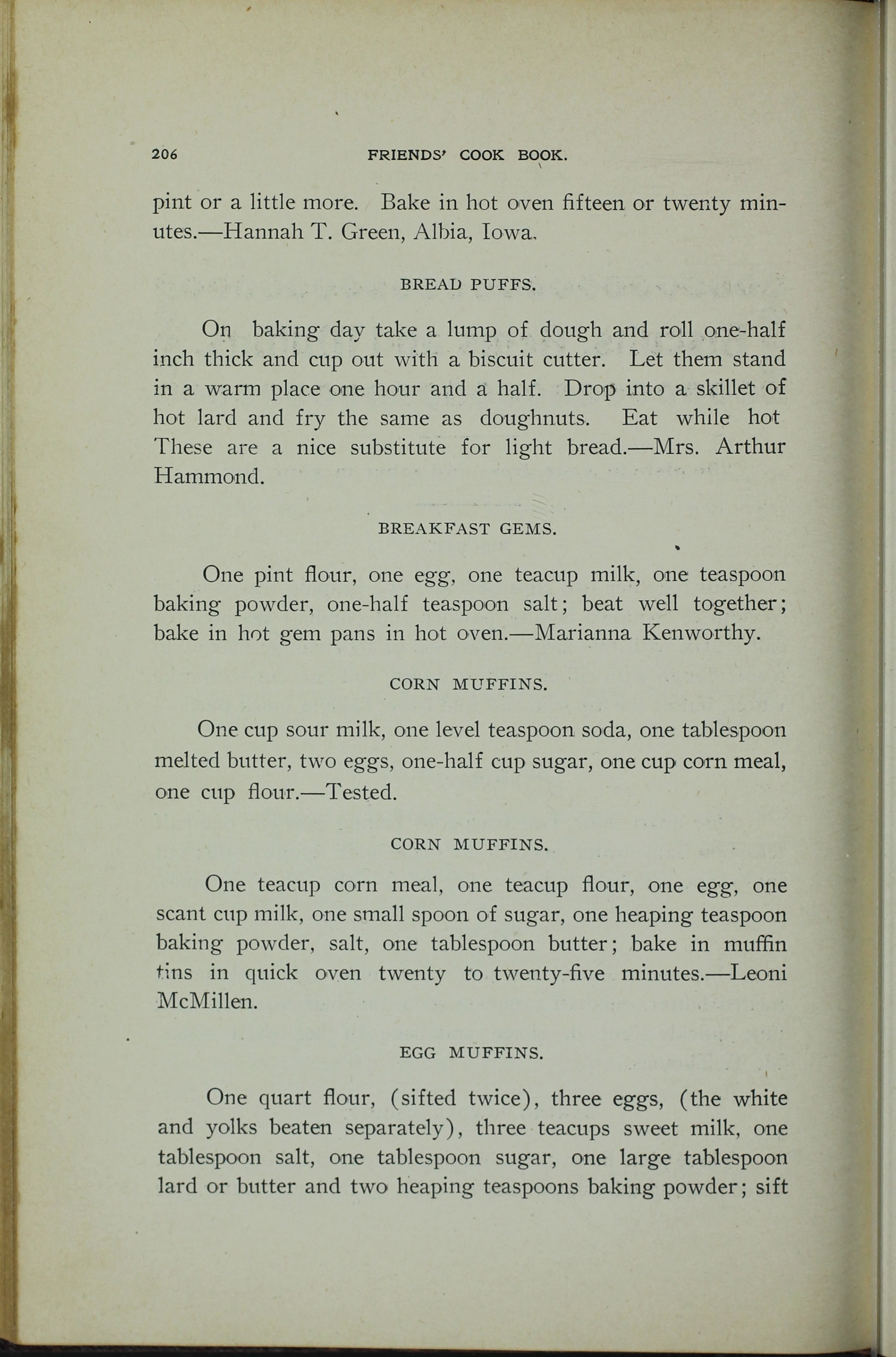 206 FRIENDS' COOK BOOK.

pint or a little more. Bake in hot oven fifteen or twenty minutes.—Hannah T. Green, Albia, Iowa.

BREAD PUFFS.

On baking day take a lump of dough and roll one-half inch thick and cup out with a biscuit cutter. Let them stand in a warm place one hour and a half. Drop into a skillet of hot lard and fry the same as doughnuts. Eat while hot These are a nice substitute for light bread.—Mrs. Arthur Hammond.

BREAKFAST GEMS.

One pint flour, one egg, one teacup milk, one teaspoon baking powder, one-half teaspoon salt; beat well together; bake in hot gem pans in hot oven.—Marianna Kenworthy.

CORN MUFFINS.

One cup sour milk, one level teaspoon soda, one tablespoon melted butter, two eggs, one-half cup sugar, one cup corn meal, one cup flour.—Tested.

CORN MUFFINS.

One teacup corn meal, one teacup flour, one egg, one scant cup milk, one small spoon of sugar, one heaping teaspoon baking powder, salt, one tablespoon butter; bake in muffin tins in quick oven twenty to twenty-five minutes.—Leoni McMillen.

EGG MUFFINS.

One quart flour, (sifted twice), three eggs, (the white and yolks beaten separately), three teacups sweet milk, one tablespoon salt, one tablespoon sugar, one large tablespoon lard or butter and two heaping teaspoons baking powder; sift